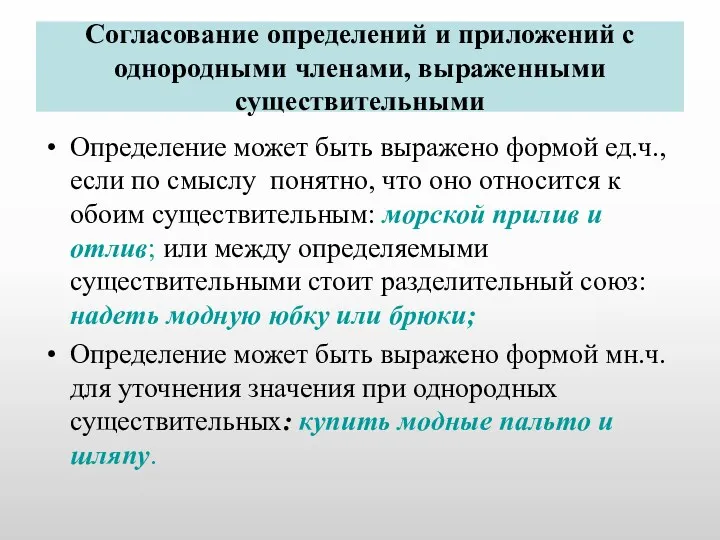 Согласование определений и приложений с однородными членами, выраженными существительными

• Определение может быть выражено формой ед.ч., если по смыслу понятно, что оно относится к обоим существительным: морской прилив и отлив; или между определяемыми существительными стоит разделительный союз: надеть модную юбку или брюки;

• Определение может быть выражено формой мн.ч. для уточнения значения при однородных существительных: купить модные пальто и шляпу.